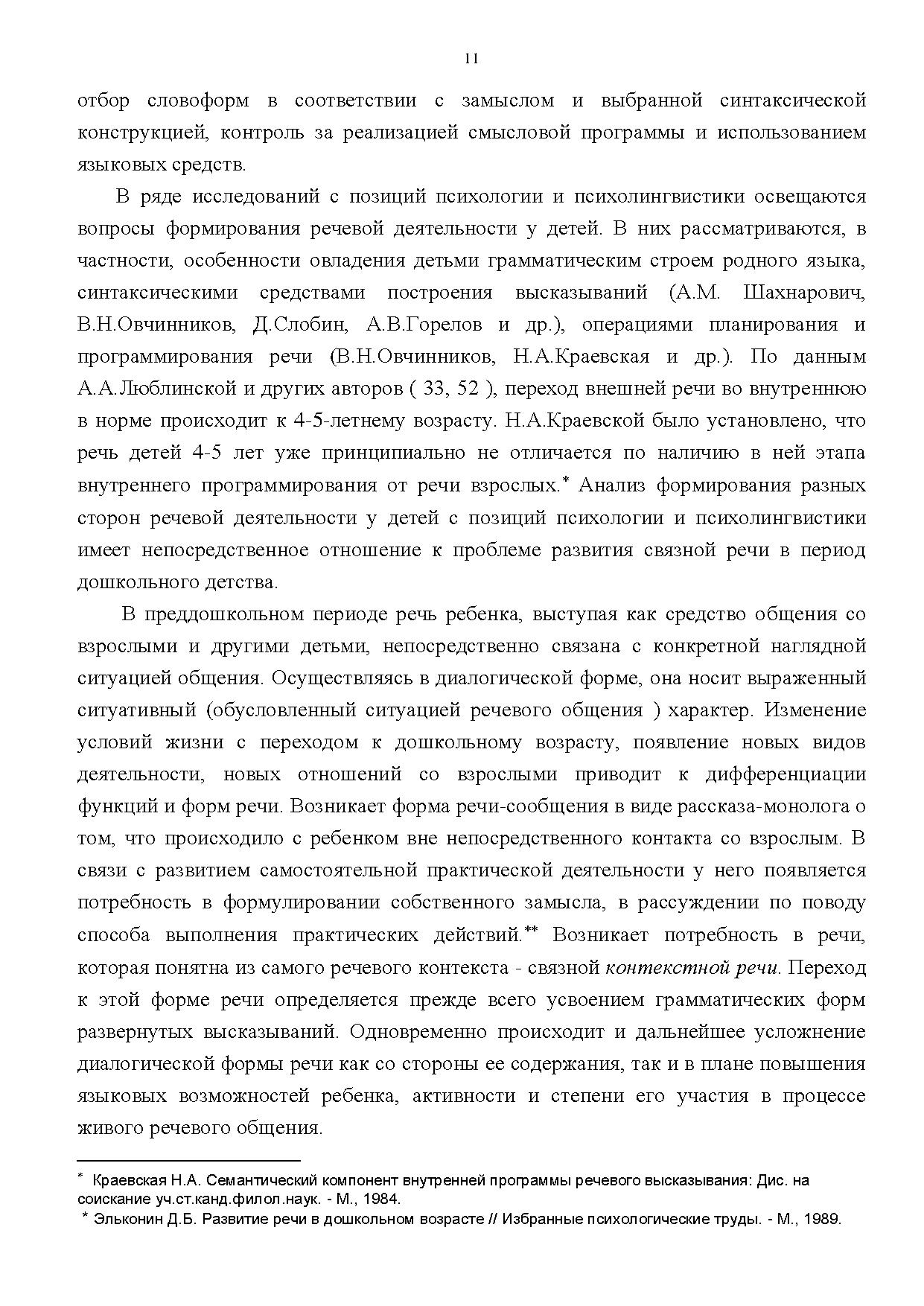 11

отбор словоформ в соответствии с замыслом и выбранной синтаксической конструкцией, контроль за реализацией смысловой программы и использованием языковых средств.

В ряде исследований с позиций психологии и психолингвистики освещаются вопросы формирования речевой деятельности у детей. В них рассматриваются, в частности, особенности овладения детьми грамматическим строем родного языка, синтаксическими средствами построения высказываний (А.М. Шахнарович, В.Н.Овчинников, Д.Слобин, А.В.Горелов и др.), операциями планирования и программирования речи (В.Н.Овчинников, Н.А.Краевская и др.). По данным А.А.Люблинской и других авторов ( 33, 52 ), переход внешней речи во внутреннюю в норме происходит к 4-5-летнему возрасту. Н.А.Краевской было установлено, что речь детей 4-5 лет уже принципиально не отличается по наличию в ней этапа внутреннего программирования от речи взрослых.* Анализ формирования разных сторон речевой деятельности у детей с позиций психологии и психолингвистики имеет непосредственное отношение к проблеме развития связной речи в период дошкольного детства.

В преддошкольном периоде речь ребенка, выступая как средство общения со взрослыми и другими детьми, непосредственно связана с конкретной наглядной ситуацией общения. Осуществляясь в диалогической форме, она носит выраженный ситуативный (обусловленный ситуацией речевого общения ) характер. Изменение условий жизни с переходом к дошкольному возрасту, появление новых видов деятельности, новых отношений со взрослыми приводит к дифференциации функций и форм речи. Возникает форма речи-сообщения в виде рассказа-монолога о том, что происходило с ребенком вне непосредственного контакта со взрослым. В связи с развитием самостоятельной практической деятельности у него появляется потребность в формулировании собственного замысла, в рассуждении по поводу способа выполнения практических действий.** Возникает потребность в речи, которая понятна из самого речевого контекста - связной контекстной речи. Переход к этой форме речи определяется прежде всего усвоением грамматических форм развернутых высказываний. Одновременно происходит и дальнейшее усложнение диалогической формы речи как со стороны ее содержания, так и в плане повышения языковых возможностей ребенка, активности и степени его участия в процессе живого речевого общения.

* Краевская Н.А. Семантический компонент внутренней программы речевого высказывания: Дис. на соискание уч.ст.канд.филол.наук. - М., 1984.
* Эльконин Д.Б. Развитие речи в дошкольном возрасте // Избранные психологические труды. - М., 1989.